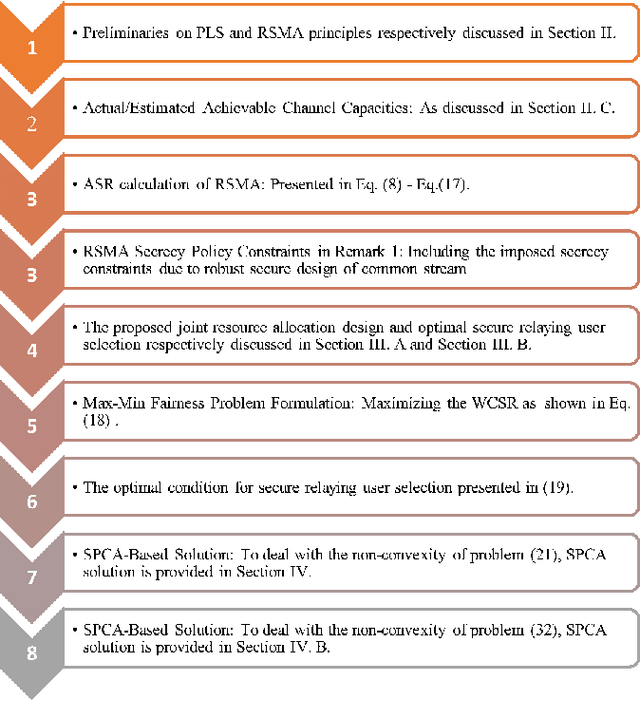 1

• Preliminaries on PLS and RSMA principles respectively discussed in Section II.

2

• Actual/Estimated Achievable Channel Capacities: As discussed in Section II. C.

3

• ASR calculation of RSMA: Presented in Eq. (8) - Eq.(17).

3

• RSMA Secrecy Policy Constraints in Remark 1: Including the imposed secrecy constraints due to robust secure design of common stream

4

• The proposed joint resource allocation design and optimal secure relaying user selection respectively discussed in Section III. A and Section III. B.

5

• Max-Min Fairness Problem Formulation: Maximizing the WCSR as shown in Eq. (18) .

6

• The optimal condition for secure relaying user selection presented in (19).

7

• SPCA-Based Solution: To deal with the non-convexity of problem (21), SPCA solution is provided in Section IV.

8

• SPCA-Based Solution: To deal with the non-convexity of problem (32), SPCA solution is provided in Section IV. B.